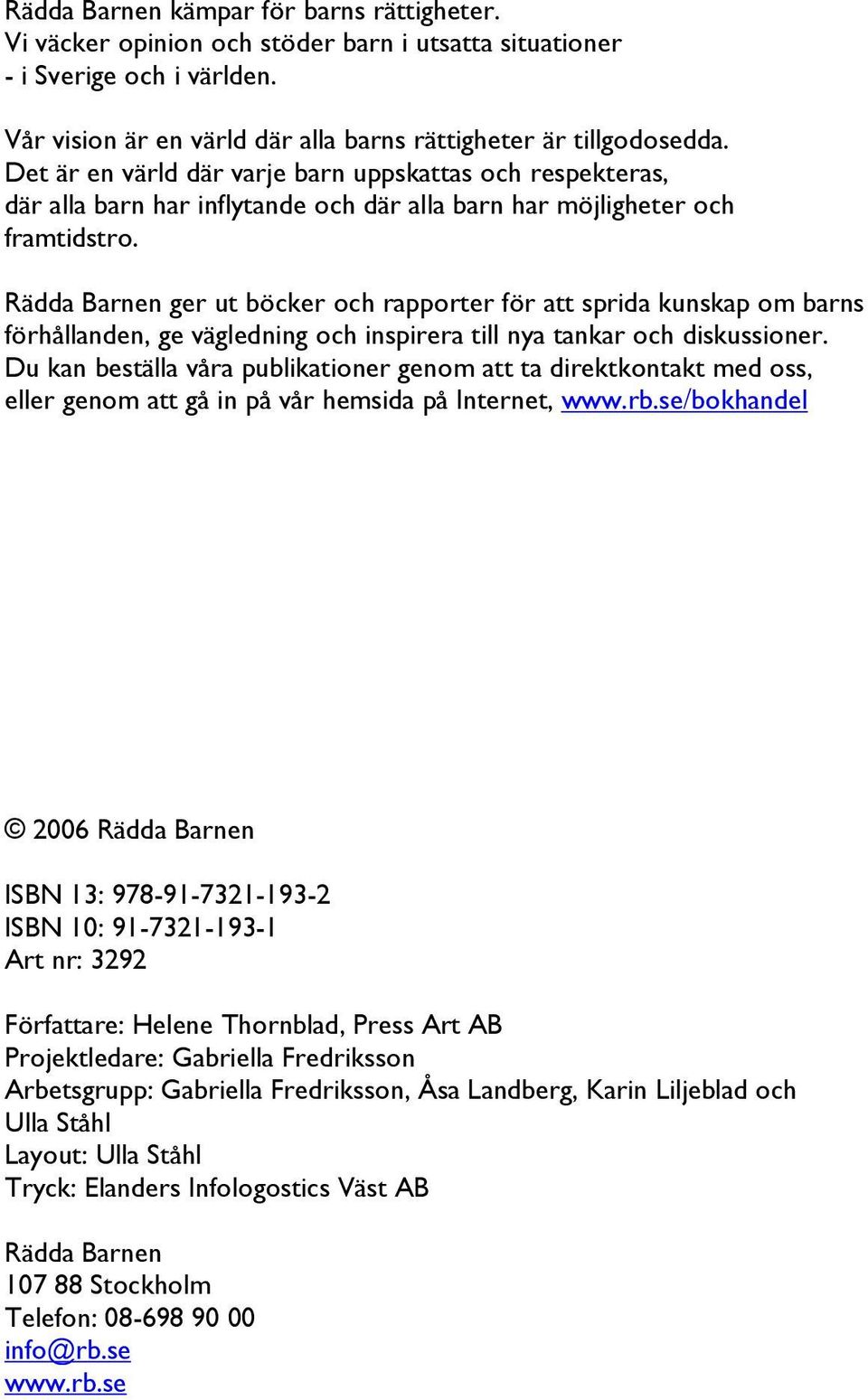 Rädda Barnen kämpar för barns rättigheter.
Vi väcker opinion och stöder barn i utsatta situationer
- i Sverige och i världen.

Vår vision är en värld där alla barns rättigheter är tillgodosedda.
Det är en värld där varje barn uppskattas och respekteras,
där alla barn har inflytande och där alla barn har möjligheter och framtidstro.

Rädda Barnen ger ut böcker och rapporter för att sprida kunskap om barns förhållanden, ge vägledning och inspirera till nya tankar och diskussioner. Du kan beställa våra publikationer genom att ta direktkontakt med oss, eller genom att gå in på vår hemsida på Internet, www.rb.se/bokhandel

© 2006 Rädda Barnen

ISBN 13: 978-91-7321-193-2
ISBN 10: 91-7321-193-1
Art nr: 3292

Författare: Helene Thornblad, Press Art AB
Projektledare: Gabriella Fredriksson
Arbetsgrupp: Gabriella Fredriksson, Åsa Landberg, Karin Liljeblad och Ulla Ståhl
Layout: Ulla Ståhl
Tryck: Elanders Infologostics Väst AB

Rädda Barnen
107 88 Stockholm
Telefon: 08-698 90 00
info@rb.se
www.rb.se